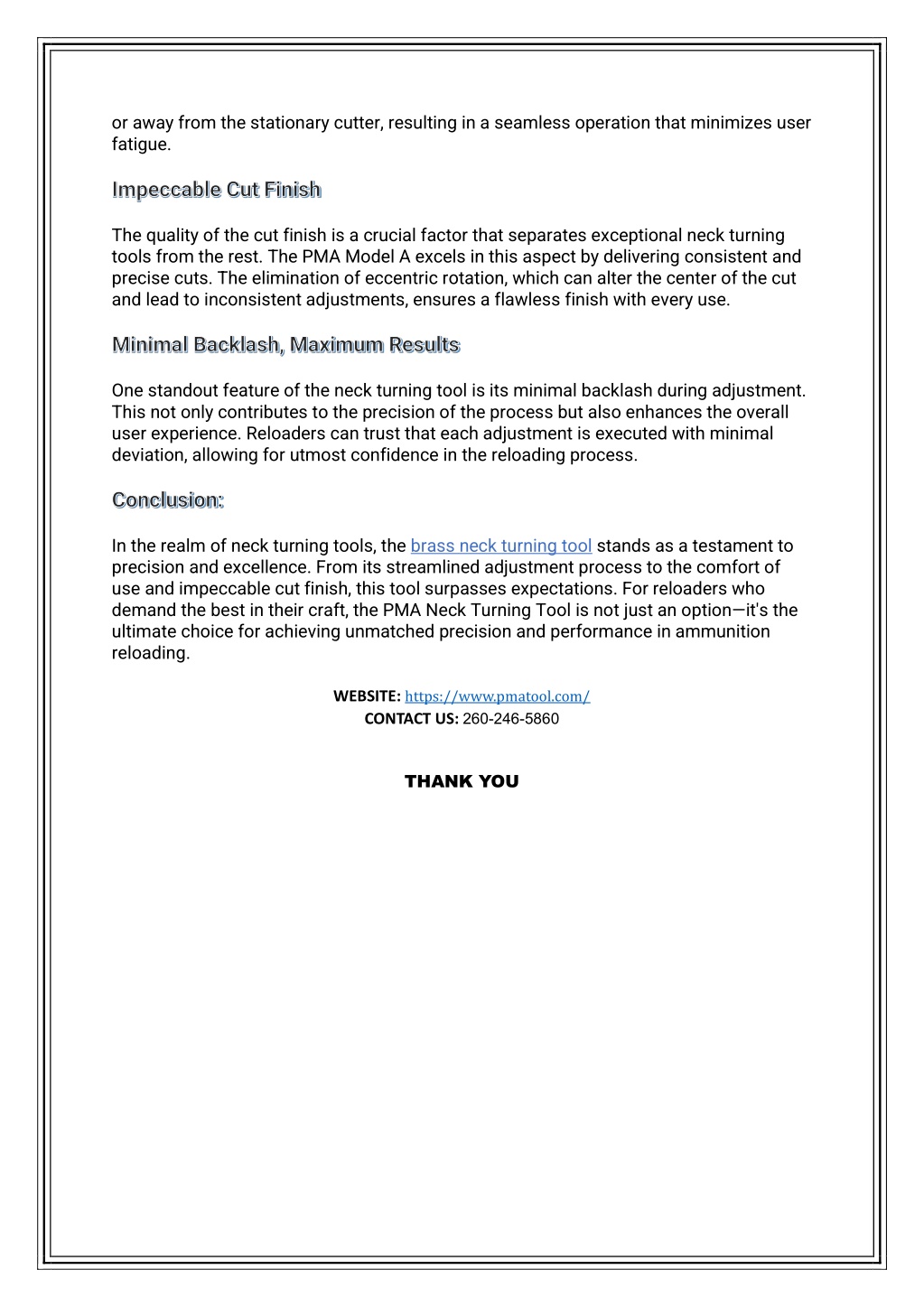 or away from the stationary cutter, resulting in a seamless operation that minimizes user fatigue.

Impeccable Cut Finish

The quality of the cut finish is a crucial factor that separates exceptional neck turning tools from the rest. The PMA Model A excels in this aspect by delivering consistent and precise cuts. The elimination of eccentric rotation, which can alter the center of the cut and lead to inconsistent adjustments, ensures a flawless finish with every use.

Minimal Backlash, Maximum Results

One standout feature of the neck turning tool is its minimal backlash during adjustment. This not only contributes to the precision of the process but also enhances the overall user experience. Reloaders can trust that each adjustment is executed with minimal deviation, allowing for utmost confidence in the reloading process.

Conclusion:

In the realm of neck turning tools, the brass neck turning tool stands as a testament to precision and excellence. From its streamlined adjustment process to the comfort of use and impeccable cut finish, this tool surpasses expectations. For reloaders who demand the best in their craft, the PMA Neck Turning Tool is not just an option—it's the ultimate choice for achieving unmatched precision and performance in ammunition reloading.

WEBSITE: https://www.pmatool.com/
CONTACT US: 260-246-5860

THANK YOU